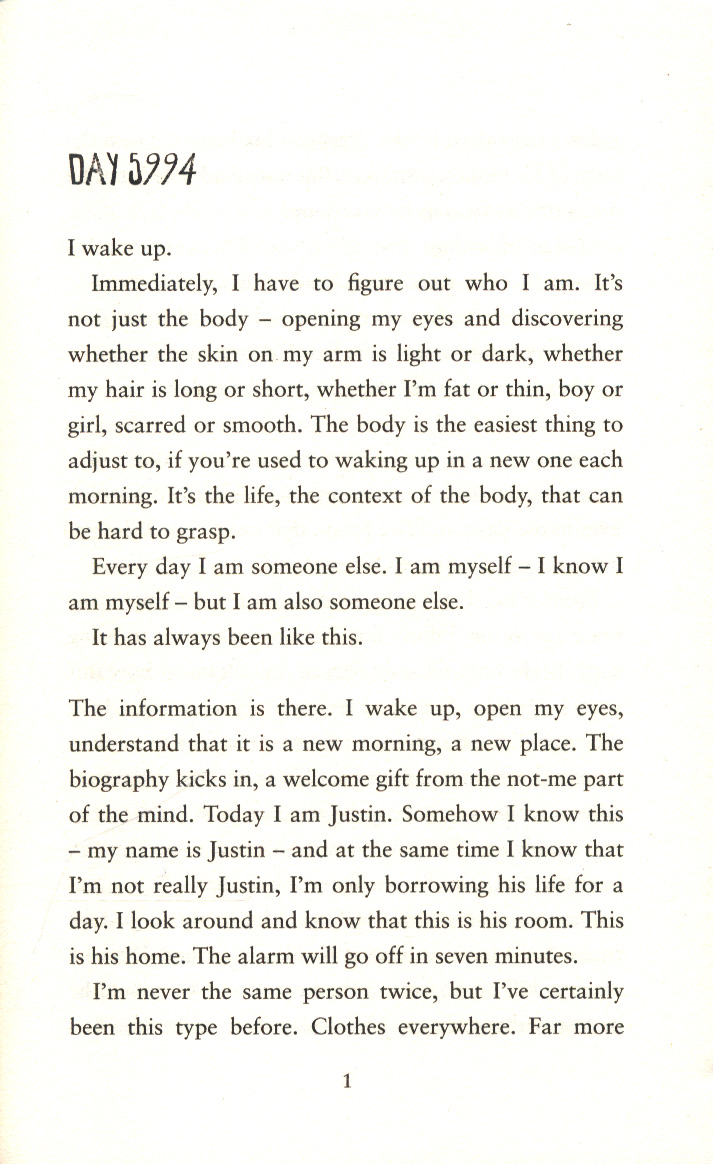 DAY 5994

I wake up.

Immediately, I have to figure out who I am. It's not just the body – opening my eyes and discovering whether the skin on my arm is light or dark, whether my hair is long or short, whether I'm fat or thin, boy or girl, scarred or smooth. The body is the easiest thing to adjust to, if you're used to waking up in a new one each morning. It's the life, the context of the body, that can be hard to grasp.

Every day I am someone else. I am myself – I know I am myself – but I am also someone else.

It has always been like this.

The information is there. I wake up, open my eyes, understand that it is a new morning, a new place. The biography kicks in, a welcome gift from the not-me part of the mind. Today I am Justin. Somehow I know this – my name is Justin – and at the same time I know that I'm not really Justin, I'm only borrowing his life for a day. I look around and know that this is his room. This is his home. The alarm will go off in seven minutes.

I'm never the same person twice, but I've certainly been this type before. Clothes everywhere. Far more

1